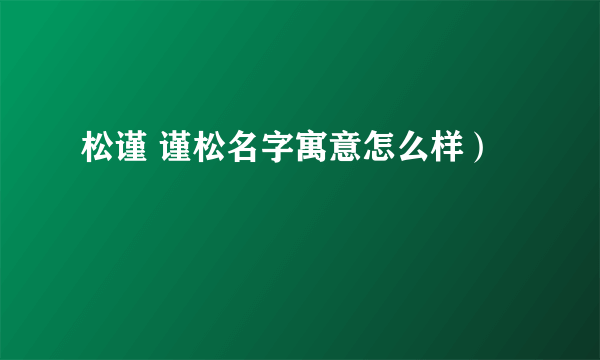 松谨 谨松名字寓意怎么样）